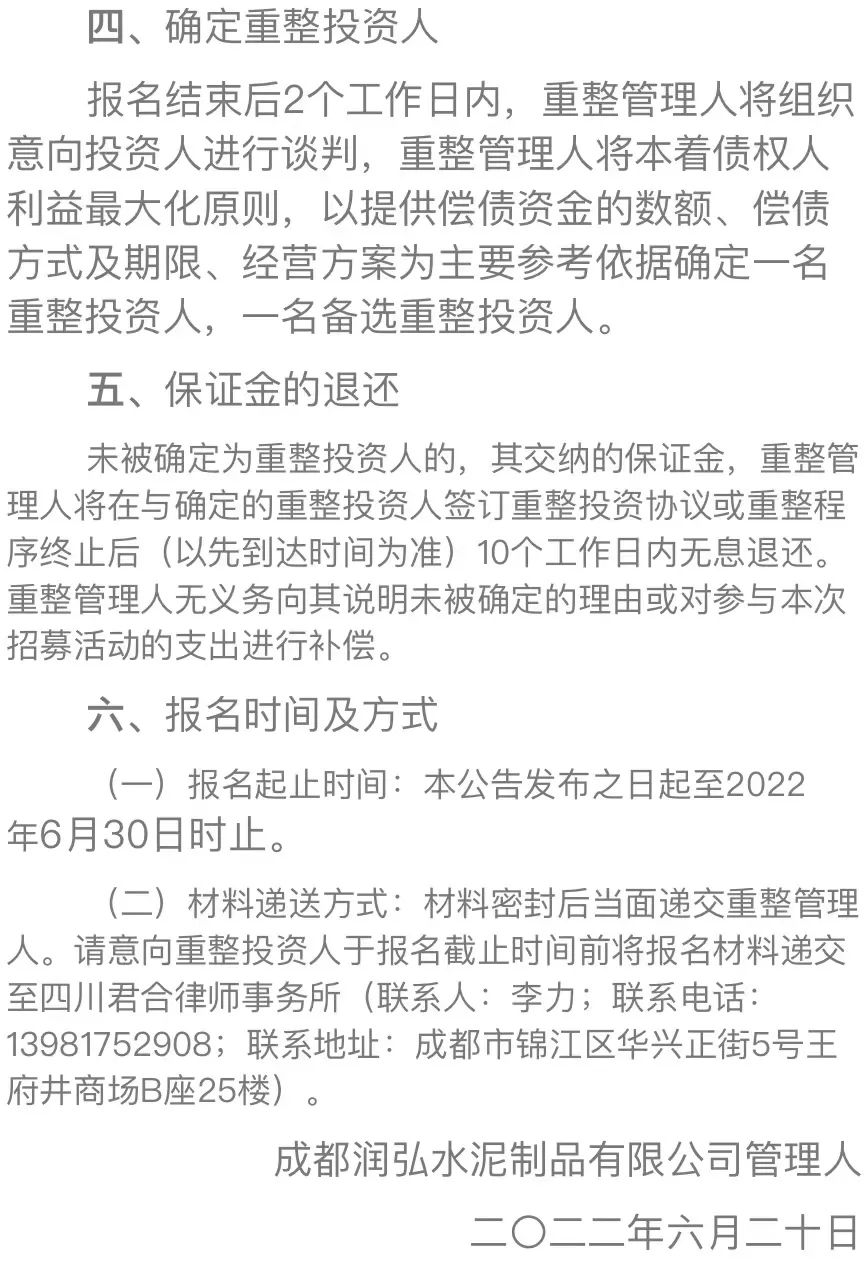 四、确定重整投资人

报名结束后2个工作日内，重整管理人将组织意向投资人进行谈判，重整管理人将本着债权人利益最大化原则，以提供偿债资金的数额、偿债方式及期限、经营方案为主要参考依据确定一名重整投资人，一名备选重整投资人。

五、保证金的退还

未被确定为重整投资人的，其交纳的保证金，重整管理人将在与确定的重整投资人签订重整投资协议或重整程序终止后（以先到达时间为准）10个工作日内无息退还。重整管理人无义务向其说明未被确定的理由或对参与本次招募活动的支出进行补偿。

六、报名时间及方式

（一）报名起止时间：本公告发布之日起至2022年6月30日时止。

（二）材料递送方式：材料密封后当面递交重整管理人。请意向重整投资人于报名截止时间前将报名材料递交至四川君合律师事务所（联系人：李力；联系电话：13981752908；联系地址：成都市锦江区华兴正街5号王府井商场B座25楼）。

成都润弘水泥制品有限公司管理人

二〇二二年六月二十日